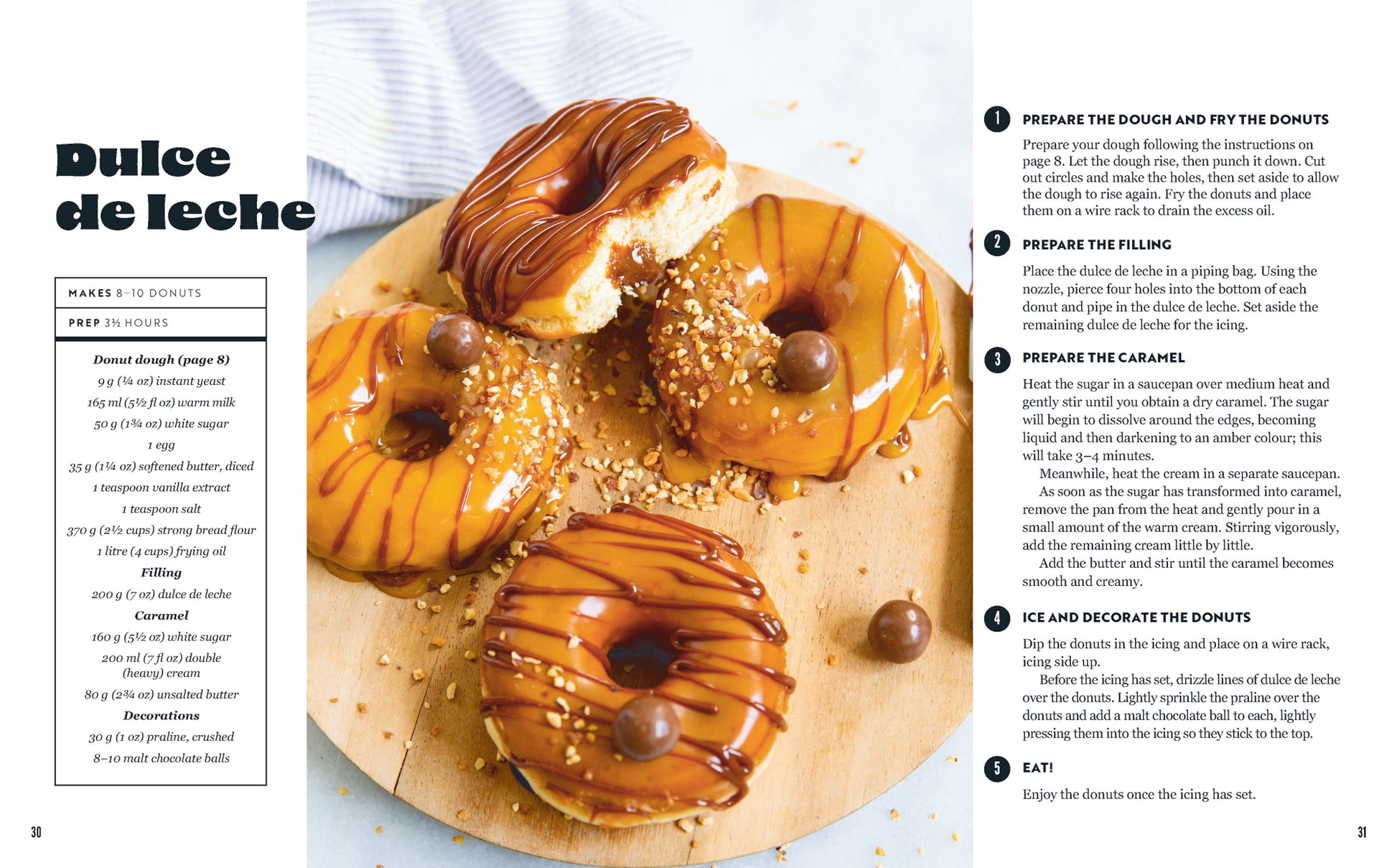 Dulce de leche

MAKES 8–10 DONUTS

PREP 3½ HOURS

Donut dough (page 8)

9 g (¼ oz) instant yeast

165 ml (5½ fl oz) warm milk

50 g (1¾ oz) white sugar

1 egg

35 g (1¼ oz) softened butter, diced

1 teaspoon vanilla extract

1 teaspoon salt

370 g (2½ cups) strong bread flour

1 litre (4 cups) frying oil

Filling

200 g (7 oz) dulce de leche

Caramel

160 g (5½ oz) white sugar

200 ml (7 fl oz) double (heavy) cream

80 g (2¾ oz) unsalted butter

Decorations

30 g (1 oz) praline, crushed

8–10 malt chocolate balls

30

1 PREPARE THE DOUGH AND FRY THE DONUTS

Prepare your dough following the instructions on page 8. Let the dough rise, then punch it down. Cut out circles and make the holes, then set aside to allow the dough to rise again. Fry the donuts and place them on a wire rack to drain the excess oil.

2 PREPARE THE FILLING

Place the dulce de leche in a piping bag. Using the nozzle, pierce four holes into the bottom of each donut and pipe in the dulce de leche. Set aside the remaining dulce de leche for the icing.

3 PREPARE THE CARAMEL

Heat the sugar in a saucepan over medium heat and gently stir until you obtain a dry caramel. The sugar will begin to dissolve around the edges, becoming liquid and then darkening to an amber colour; this will take 3–4 minutes.

Meanwhile, heat the cream in a separate saucepan.

As soon as the sugar has transformed into caramel, remove the pan from the heat and gently pour in a small amount of the warm cream. Stirring vigorously, add the remaining cream little by little.

Add the butter and stir until the caramel becomes smooth and creamy.

4 ICE AND DECORATE THE DONUTS

Dip the donuts in the icing and place on a wire rack, icing side up.

Before the icing has set, drizzle lines of dulce de leche over the donuts. Lightly sprinkle the praline over the donuts and add a malt chocolate ball to each, lightly pressing them into the icing so they stick to the top.

5 EAT!

Enjoy the donuts once the icing has set.

31